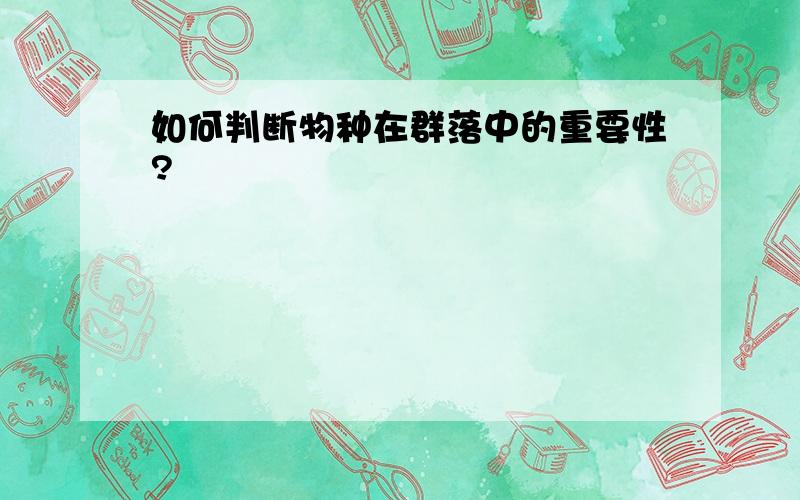 如何判断物种在群落中的重要性?